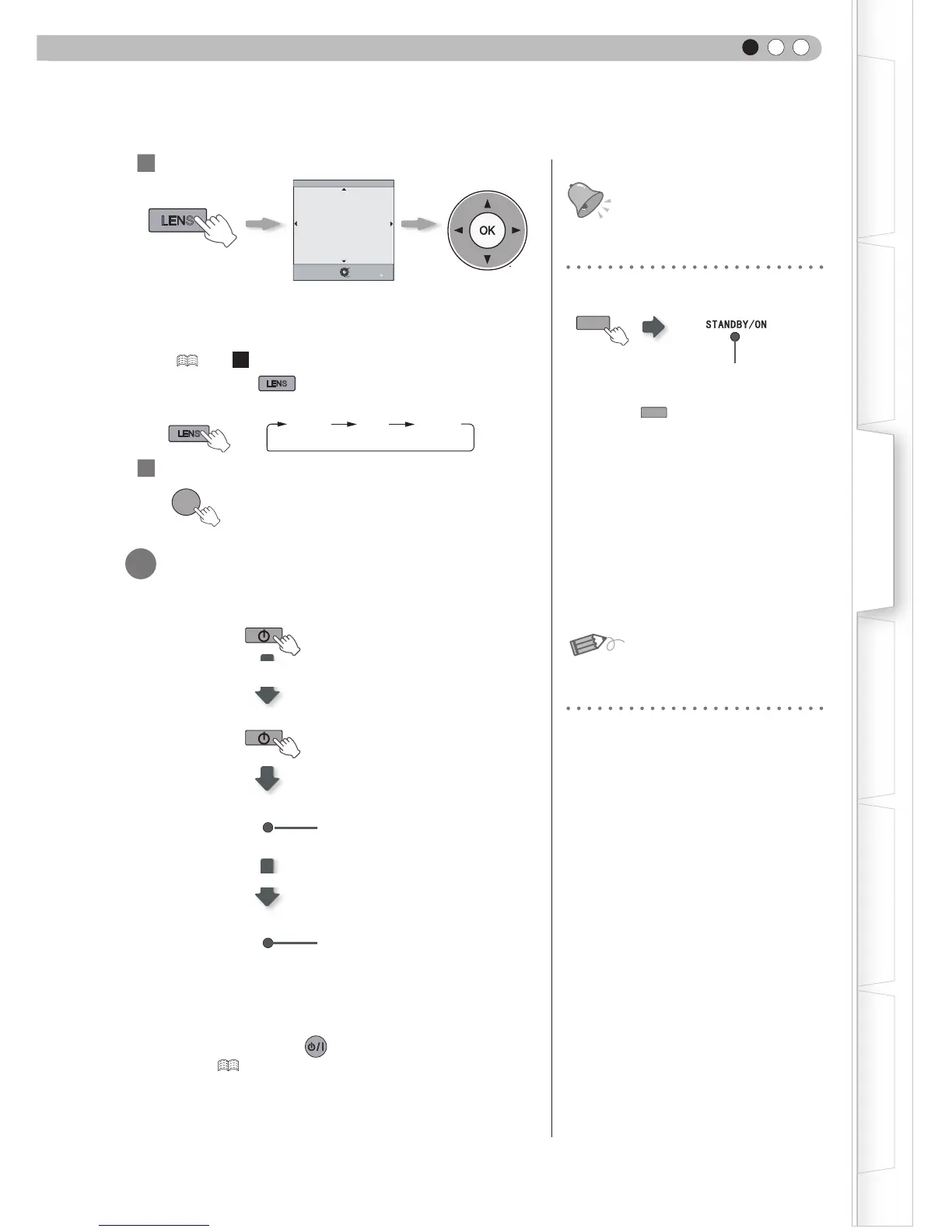 LENS

OK

STANDBY/ON

LENS

LENS